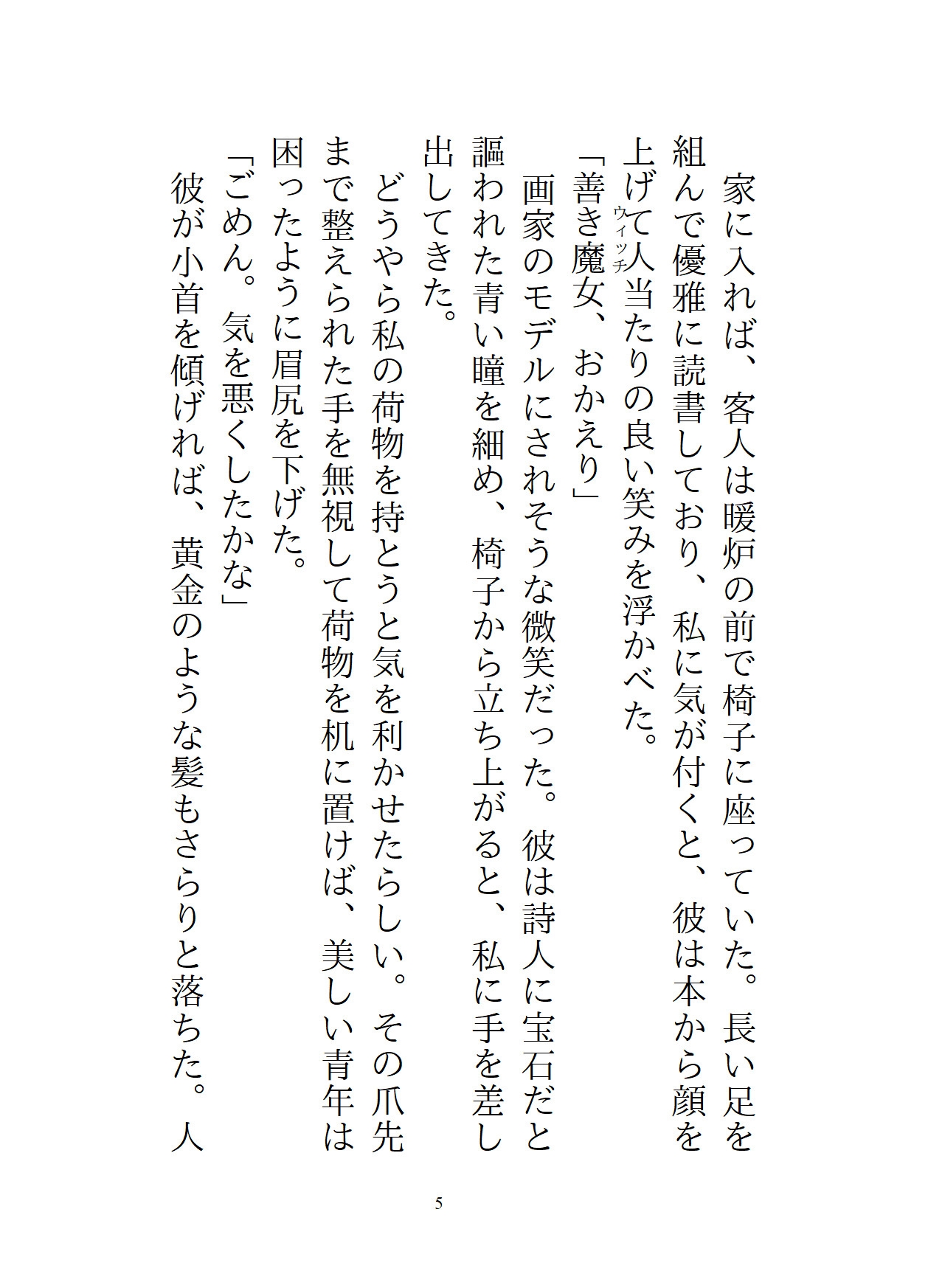 家に入れば、客人は暖炉の前で椅子に座っていた。長い足を組んで優雅に読書しており、私に気が付くと、彼は本から顔を上げて人当たりの良い笑みを浮かべた。

「善き魔女（ウィッチ）、おかえり」

画家のモデルにされそうな微笑だった。彼は詩人に宝石だと謳われた青い瞳を細め、椅子から立ち上がると、私に手を差し出してきた。

どうやら私の荷物を持とうと気を利かせたらしい。その爪先まで整えられた手を無視して荷物を机に置けば、美しい青年は困ったように眉尻を下げた。

「ごめん。気を悪くしたかな」

彼が小首を傾げれば、黄金のような髪もさらりと落ちた。人

5